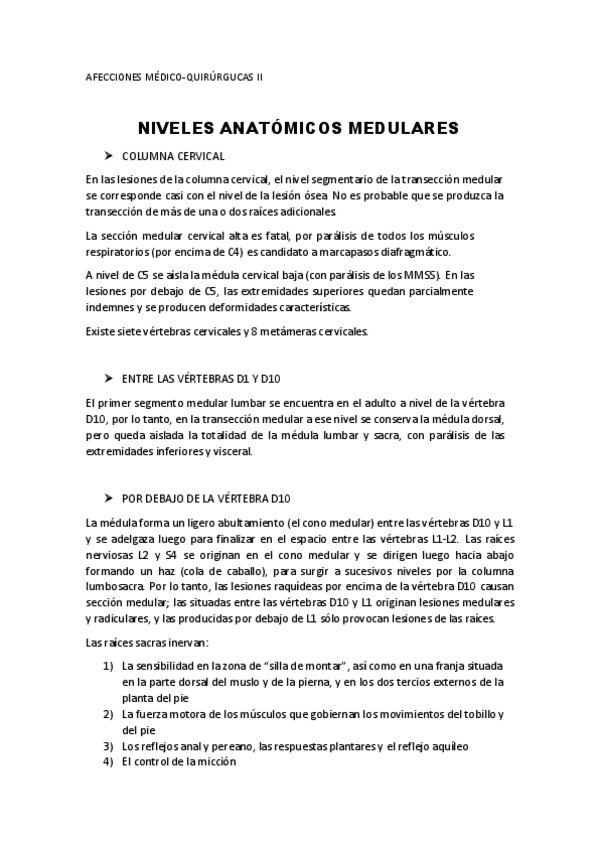 AFECCIONES MÉDICO-QUIRÚRGUCAS II

NIVELES ANATÓMICOS MEDULARES

➤ COLUMNA CERVICAL

En las lesiones de la columna cervical, el nivel segmentario de la transección medular se corresponde casi con el nivel de la lesión ósea. No es probable que se produzca la transección de más de una o dos raíces adicionales.

La sección medular cervical alta es fatal, por parálisis de todos los músculos respiratorios (por encima de C4) es candidato a marcapasos diafragmático.

A nivel de C5 se aísla la médula cervical baja (con parálisis de los MMSS). En las lesiones por debajo de C5, las extremidades superiores quedan parcialmente indemnes y se producen deformidades características.

Existe siete vértebras cervicales y 8 metámeras cervicales.

➤ ENTRE LAS VÉRTEBRAS D1 Y D10

El primer segmento medular lumbar se encuentra en el adulto a nivel de la vértebra D10, por lo tanto, en la transección medular a ese nivel se conserva la médula dorsal, pero queda aislada la totalidad de la médula lumbar y sacra, con parálisis de las extremidades inferiores y visceral.

➤ POR DEBAJO DE LA VÉRTEBRA D10

La médula forma un ligero abultamiento (el cono medular) entre las vértebras D10 y L1 y se adelgaza luego para finalizar en el espacio entre las vértebras L1-L2. Las raíces nerviosas L2 y S4 se originan en el cono medular y se dirigen luego hacia abajo formando un haz (cola de caballo), para surgir a sucesivos niveles por la columna lumbosacra. Por lo tanto, las lesiones raquídeas por encima de la vértebra D10 causan sección medular; las situadas entre las vértebras D10 y L1 originan lesiones medulares y radiculares, y las producidas por debajo de L1 sólo provocan lesiones de las raíces.

Las raíces sacras inervan:

1) La sensibilidad en la zona de "silla de montar", así como en una franja situada en la parte dorsal del muslo y de la pierna, y en los dos tercios externos de la planta del pie
2) La fuerza motora de los músculos que gobiernan los movimientos del tobillo y del pie
3) Los reflejos anal y pereano, las respuestas plantares y el reflejo aquíleo
4) El control de la micción